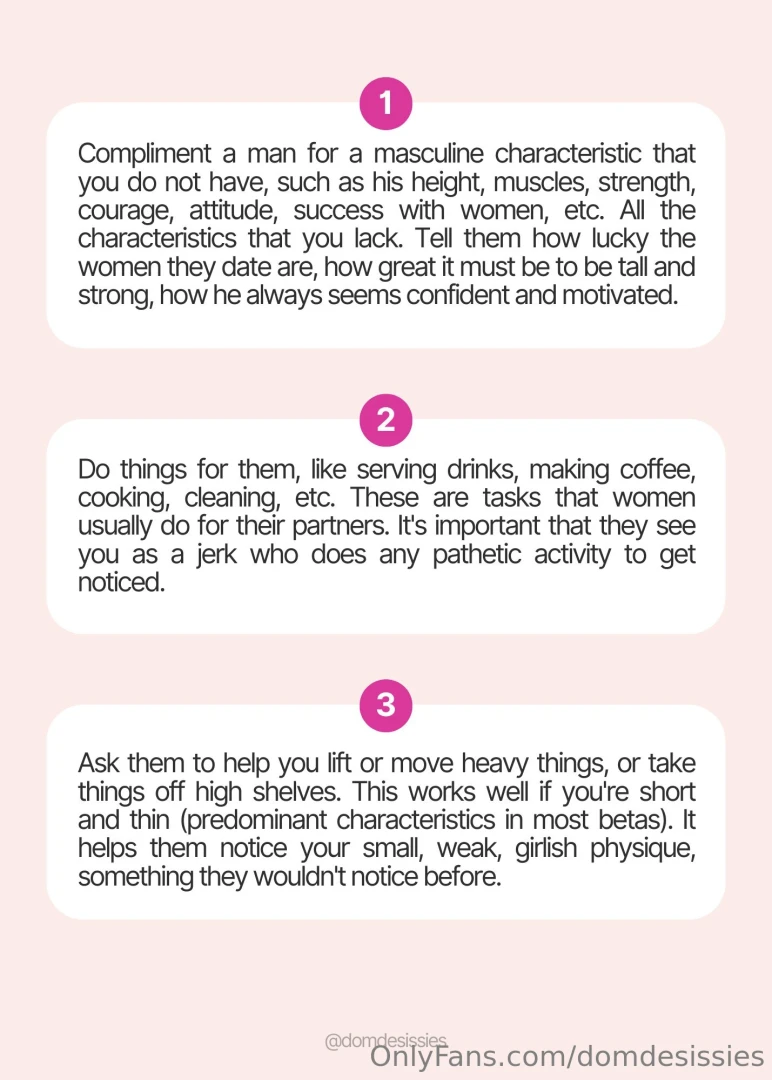 1

Compliment a man for a masculine characteristic that you do not have, such as his height, muscles, strength, courage, attitude, success with women, etc. All the characteristics that you lack. Tell them how lucky the women they date are, how great it must be to be tall and strong, how he always seems confident and motivated.

2

Do things for them, like serving drinks, making coffee, cooking, cleaning, etc. These are tasks that women usually do for their partners. It's important that they see you as a jerk who does any pathetic activity to get noticed.

3

Ask them to help you lift or move heavy things, or take things off high shelves. This works well if you're short and thin (predominant characteristics in most betas). It helps them notice your small, weak, girlish physique, something they wouldn't notice before.

@domdesissies

OnlyFans.com/domdesissies